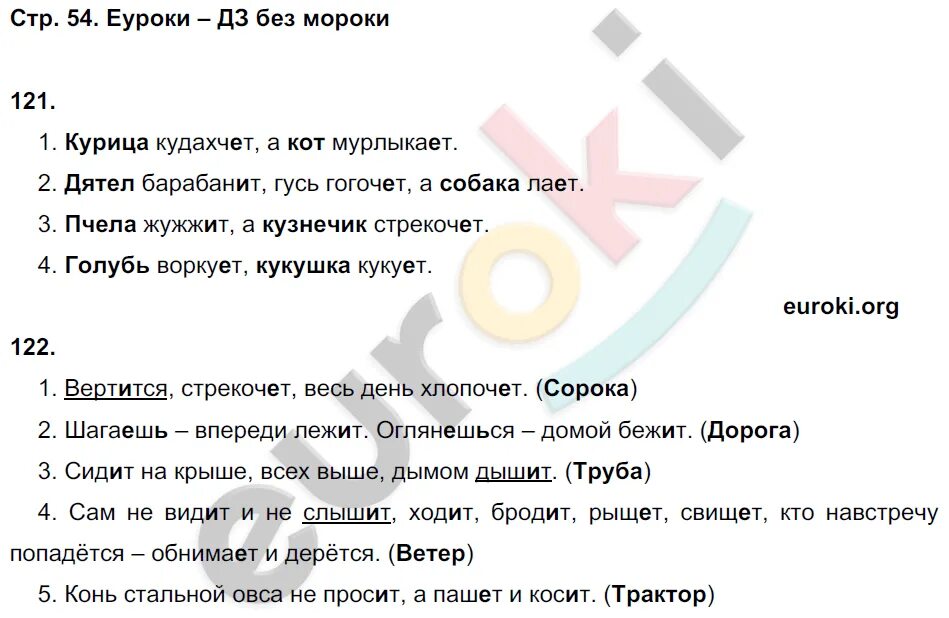 Стр. 54. Еуроки – ДЗ без мороки

121.

1. Курица кудахчет, а кот мурлыкает.

2. Дятел барабанит, гусь гогочет, а собака лает.

3. Пчела жужжит, а кузнечик стрекочет.

4. Голубь воркует, кукушка кукует.

euroki.org

122.

1. Вертится, стрекочет, весь день хлопочет. (Сорока)

2. Шагаешь – впереди лежит. Оглянешься – домой бежит. (Дорога)

3. Сидит на крыше, всех выше, дымом дышит. (Труба)

4. Сам не видит и не слышит, ходит, бродит, рыщет, свищет, кто навстречу попадётся – обнимает и дерётся. (Ветер)

5. Конь стальной овса не просит, а пашет и косит. (Трактор)

euroki